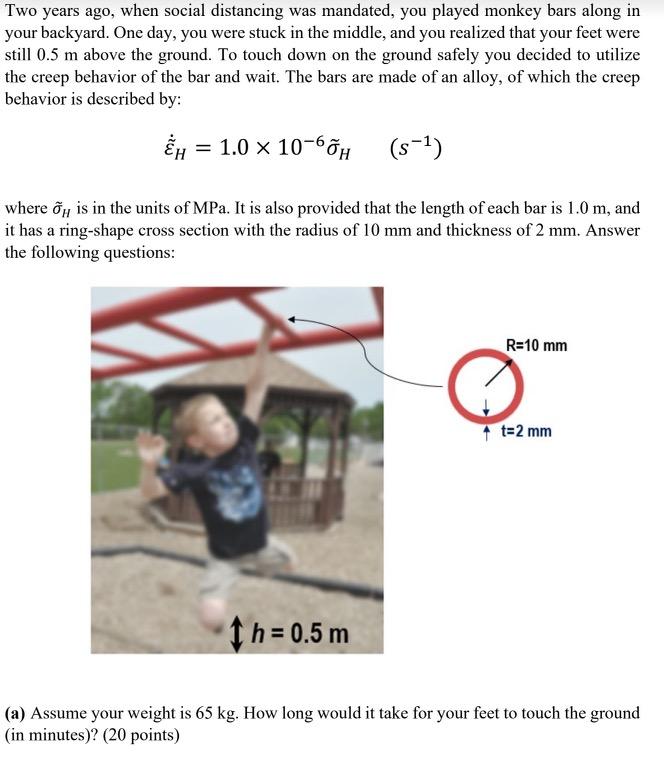 Two years ago, when social distancing was mandated, you played monkey bars along in your backyard. One day, you were stuck in the middle, and you realized that your feet were still 0.5 m above the ground. To touch down on the ground safely you decided to utilize the creep behavior of the bar and wait. The bars are made of an alloy, of which the creep behavior is described by:

$\dot{\tilde{\varepsilon}}_H = 1.0 \times 10^{-6} \tilde{\sigma}_H \quad (s^{-1})$

where $\tilde{\sigma}_H$ is in the units of MPa. It is also provided that the length of each bar is 1.0 m, and it has a ring-shape cross section with the radius of 10 mm and thickness of 2 mm. Answer the following questions:

R=10 mm

t=2 mm

h = 0.5 m

(a) Assume your weight is 65 kg. How long would it take for your feet to touch the ground (in minutes)? (20 points)